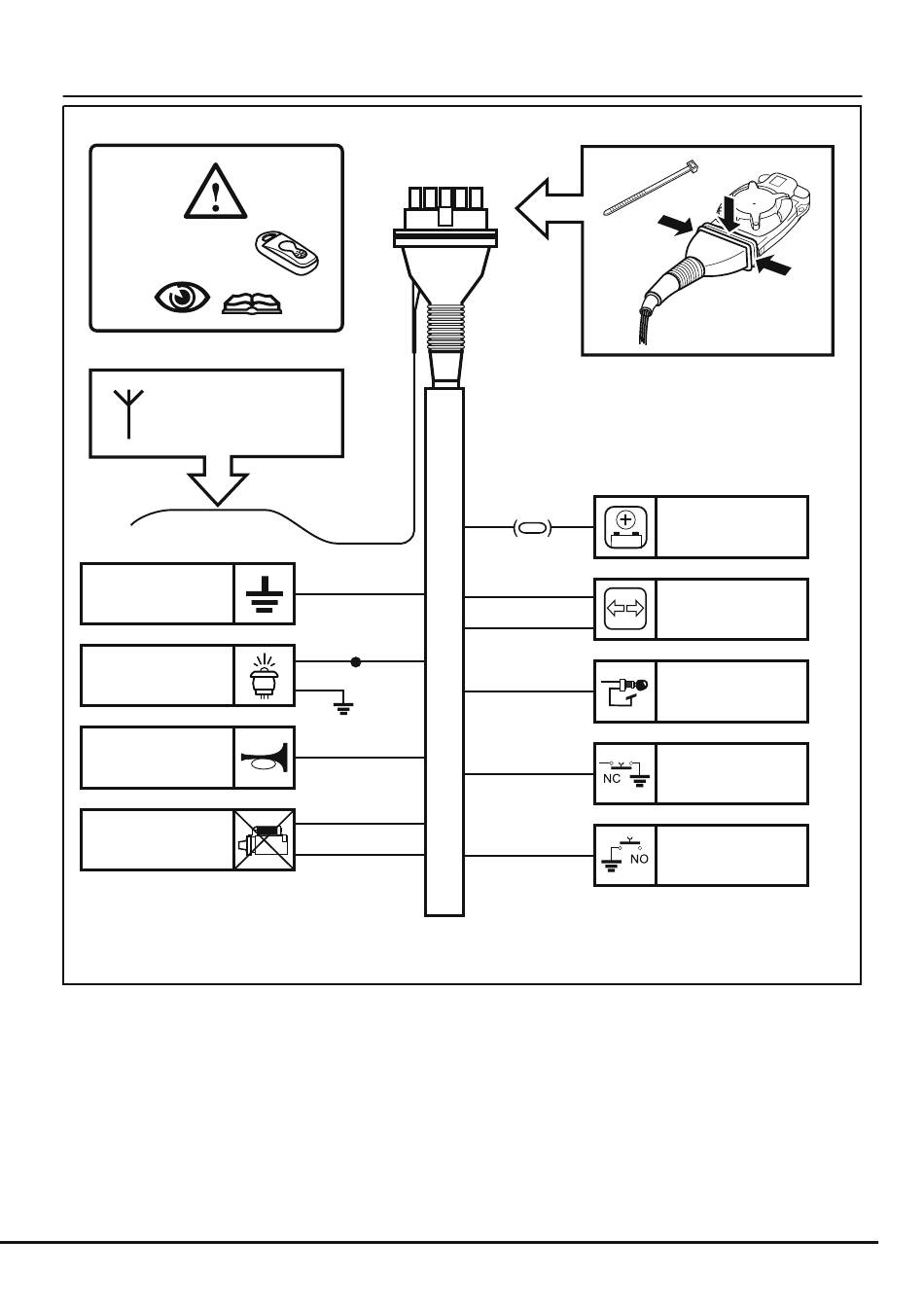 NC

NO